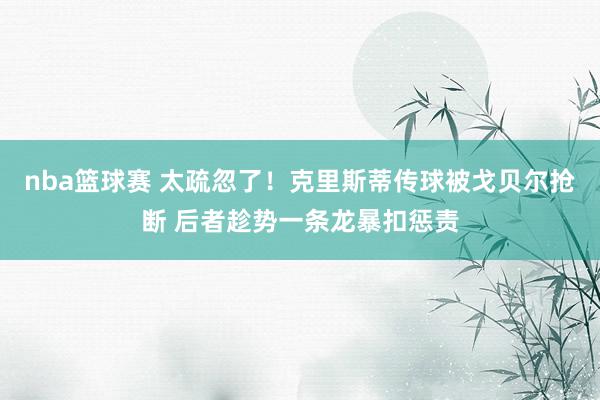 nba篮球赛 太疏忽了！克里斯蒂传球被戈贝尔抢断 后者趁势一条龙暴扣惩责